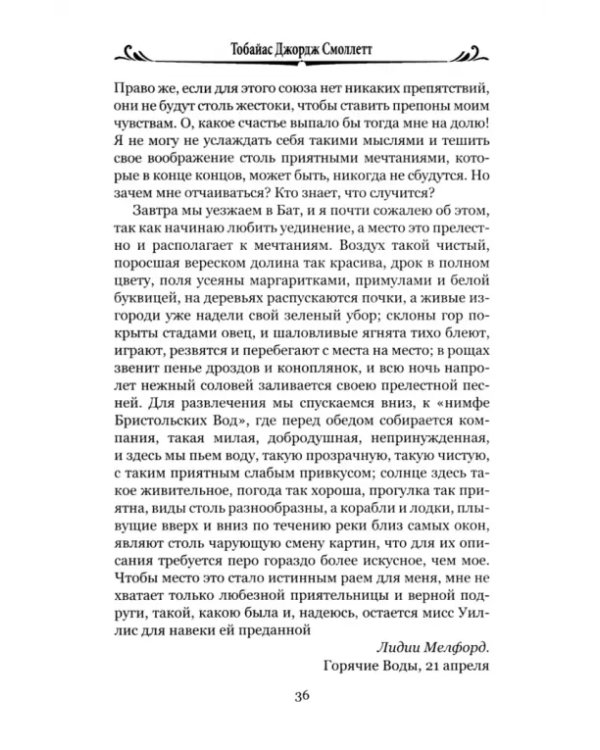 Тобайас Джордж Смоллетт

Право же, если для этого союза нет никаких препятствий, они не будут столь жестоки, чтобы ставить препоны моим чувствам. О, какое счастье выпало бы тогда мне на долю! Я не могу не услаждать себя такими мыслями и тешить свое воображение столь приятными мечтаниями, которые в конце концов, может быть, никогда не сбудутся. Но зачем мне отчаиваться? Кто знает, что случится?

Завтра мы уезжаем в Бат, и я почти сожалею об этом, так как начинаю любить уединение, а место это прелестно и располагает к мечтаниям. Воздух такой чистый, поросшая вереском долина так красива, дрок в полном цвету, поля усеяны маргаритками, примулами и белой буквицей, на деревьях распускаются почки, а живые изгороди уже надели свой зеленый убор; склоны гор покрыты стадами овец, и шаловливые ягнята тихо блеют, играют, резвятся и перебегают с места на место; в рощах звенит пенье дроздов и коноплянок, и всю ночь напролет нежный соловей заливается своею прелестной песней. Для развлечения мы спускаемся вниз, к «нимфе Бристольских Вод», где перед обедом собирается компания, такая милая, добродушная, непринужденная, и здесь мы пьем воду, такую прозрачную, такую чистую, с таким приятным слабым привкусом; солнце здесь такое живительное, погода так хороша, прогулка так приятна, виды столь разнообразны, а корабли и лодки, плывущие вверх и вниз по течению реки близ самых окон, являют столь чарующую смену картин, что для их описания требуется перо гораздо более искусное, чем мое. Чтобы место это стало истинным раем для меня, мне не хватает только любезной приятельницы и верной подруги, такой, какою была и, надеюсь, остается мисс Уиллис для навеки ей преданной

Лидии Мелфорд.
Горячие Воды, 21 апреля

36